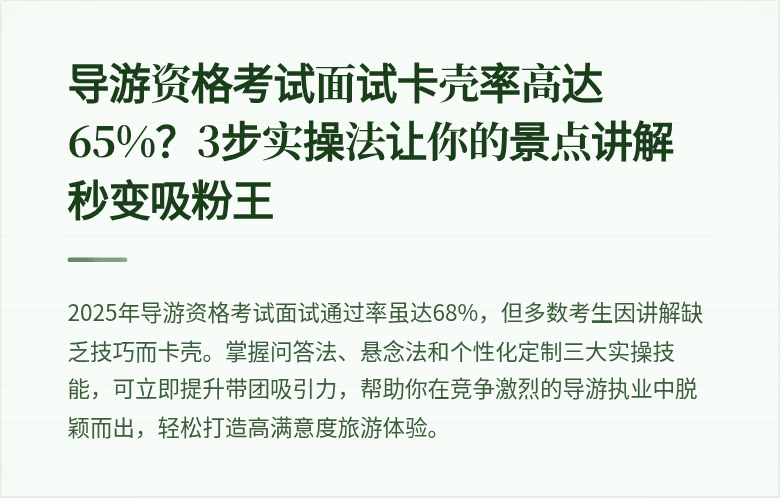 导游资格考试面试卡壳率高达65%？3步实操法让你的景点讲解秒变吸粉王

2025年导游资格考试面试通过率虽达68%，但多数考生因讲解缺乏技巧而卡壳。掌握问答法、悬念法和个性化定制三大实操技能，可立即提升带团吸引力，帮助你在竞争激烈的导游执业中脱颖而出，轻松打造高满意度旅游体验。